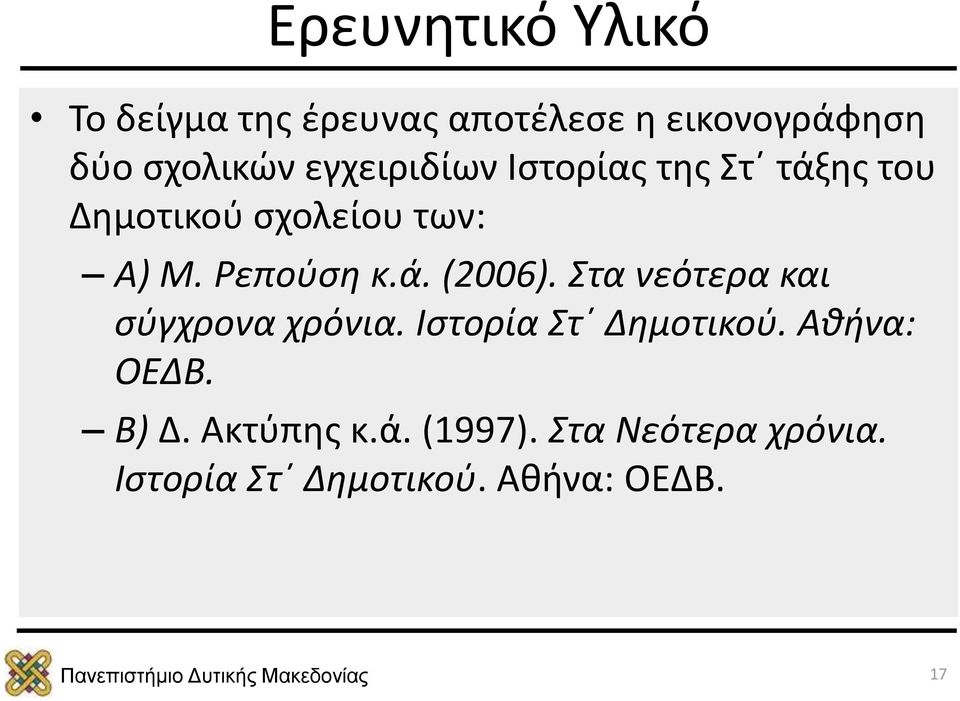 Ερευνητικό Υλικό

• Το δείγμα της έρευνας αποτέλεσε η εικονογράφηση δύο σχολικών εγχειριδίων Ιστορίας της Στ΄ τάξης του Δημοτικού σχολείου των:

– Α) Μ. Ρεπούση κ.ά. (2006). Στα νεότερα και σύγχρονα χρόνια. Ιστορία Στ΄ Δημοτικού. Αθήνα: ΟΕΔΒ.

– Β) Δ. Ακτύπης κ.ά. (1997). Στα Νεότερα χρόνια. Ιστορία Στ΄ Δημοτικού. Αθήνα: ΟΕΔΒ.

Πανεπιστήμιο Δυτικής Μακεδονίας

17